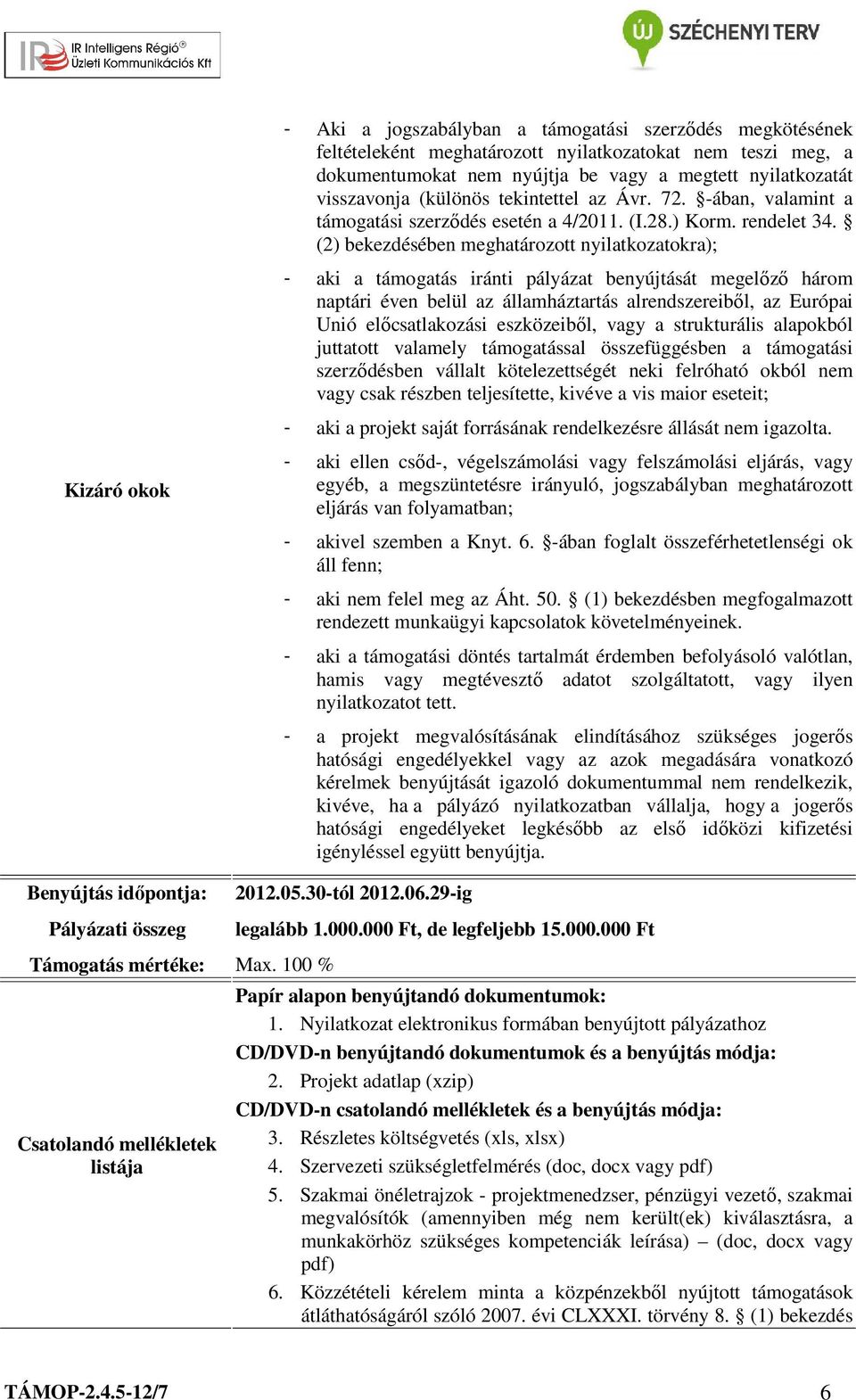 IR Intelligens Régió®
Üzleti Kommunikációs Kft

ÚJ SZÉCHENYI TERV

| Kizáró okok | - Aki a jogszabályban a támogatási szerződés megkötésének feltételeként meghatározott nyilatkozatokat nem teszi meg, a dokumentumokat nem nyújtja be vagy a megtett nyilatkozatát visszavonja (különös tekintettel az Ávr. 72. §-ában, valamint a támogatási szerződés esetén a 4/2011. (I.28.) Korm. rendelet 34. § (2) bekezdésében meghatározott nyilatkozatokra); - aki a támogatás iránti pályázat benyújtását megelőző három naptári éven belül az államháztartás alrendszereiből, az Európai Unió előcsatlakozási eszközeiből, vagy a strukturális alapokból juttatott valamely támogatással összefüggésben a támogatási szerződésben vállalt kötelezettségét neki felróható okból nem vagy csak részben teljesítette, kivéve a vis maior eseteit; - aki a projekt saját forrásának rendelkezésre állását nem igazolta. - aki ellen csőd-, végelszámolási vagy felszámolási eljárás, vagy egyéb, a megszüntetésre irányuló, jogszabályban meghatározott eljárás van folyamatban; - akivel szemben a Knyt. 6. §-ában foglalt összeférhetetlenségi ok áll fenn; - aki nem felel meg az Áht. 50. § (1) bekezdésben megfogalmazott rendezett munkaügyi kapcsolatok követelményeinek. - aki a támogatási döntés tartalmát érdemben befolyásoló valótlan, hamis vagy megtévesztő adatot szolgáltatott, vagy ilyen nyilatkozatot tett. - a projekt megvalósításának elindításához szükséges jogerős hatósági engedélyekkel vagy az azok megadására vonatkozó kérelmek benyújtását igazoló dokumentummal nem rendelkezik, kivéve, ha a pályázó nyilatkozatban vállalja, hogy a jogerős hatósági engedélyeket legkésőbb az első időközi kifizetési igényléssel együtt benyújtja. |
|---|---|
| Benyújtás időpontja: | 2012.05.30-tól 2012.06.29-ig |
| Pályázati összeg | legalább 1.000.000 Ft, de legfeljebb 15.000.000 Ft |
| Támogatás mértéke: | Max. 100 % |
| Csatolandó mellékletek listája | Papír alapon benyújtandó dokumentumok: 1. Nyilatkozat elektronikus formában benyújtott pályázathoz CD/DVD-n benyújtandó dokumentumok és a benyújtás módja: 2. Projekt adatlap (xzip) CD/DVD-n csatolandó mellékletek és a benyújtás módja: 3. Részletes költségvetés (xls, xlsx) 4. Szervezeti szükségletfelmérés (doc, docx vagy pdf) 5. Szakmai önéletrajzok - projektmenedzser, pénzügyi vezető, szakmai megvalósítók (amennyiben még nem került(ek) kiválasztásra, a munkakörhöz szükséges kompetenciák leírása) – (doc, docx vagy pdf) 6. Közzétételi kérelem minta a közpénzekből nyújtott támogatások átláthatóságáról szóló 2007. évi CLXXXI. törvény 8. § (1) bekezdés |

TÁMOP-2.4.5-12/7 6